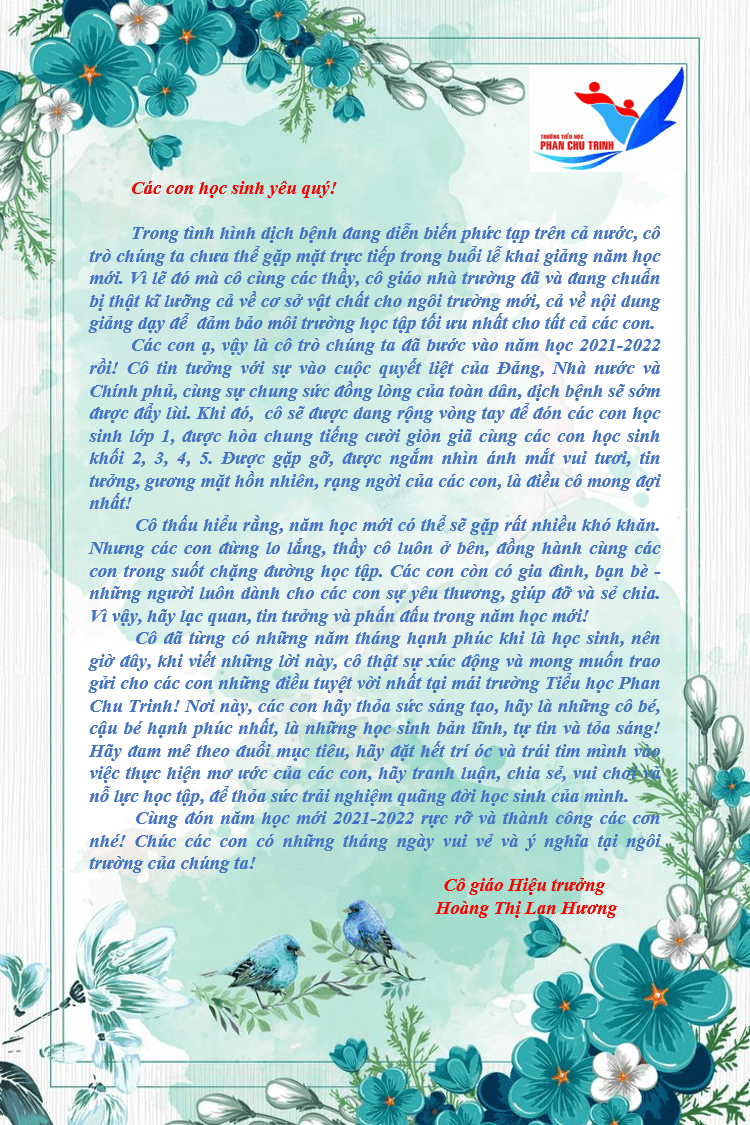 TRƯỜNG TIỂU HỌC
PHAN CHU TRINH

Các con học sinh yêu quý!

Trong tình hình dịch bệnh đang diễn biến phức tạp trên cả nước, cô trò chúng ta chưa thể gặp mặt trực tiếp trong buổi lễ khai giảng năm học mới. Vì lẽ đó mà cô cùng các thầy, cô giáo nhà trường đã và đang chuẩn bị thật kĩ lưỡng cả về cơ sở vật chất cho ngôi trường mới, cả về nội dung giảng dạy để đảm bảo môi trường học tập tối ưu nhất cho tất cả các con.

Các con ạ, vậy là cô trò chúng ta đã bước vào năm học 2021-2022 rồi! Cô tin tưởng với sự vào cuộc quyết liệt của Đảng, Nhà nước và Chính phủ, cùng sự chung sức đồng lòng của toàn dân, dịch bệnh sẽ sớm được đẩy lùi. Khi đó, cô sẽ được dang rộng vòng tay để đón các con học sinh lớp 1, được hòa chung tiếng cười giòn giã cùng các con học sinh khối 2, 3, 4, 5. Được gặp gỡ, được ngắm nhìn ánh mắt vui tươi, tin tưởng, gương mặt hồn nhiên, rạng ngời của các con, là điều cô mong đợi nhất!

Cô thấu hiểu rằng, năm học mới có thể sẽ gặp rất nhiều khó khăn. Nhưng các con đừng lo lắng, thầy cô luôn ở bên, đồng hành cùng các con trong suốt chặng đường học tập. Các con còn có gia đình, bạn bè - những người luôn dành cho các con sự yêu thương, giúp đỡ và sẻ chia. Vì vậy, hãy lạc quan, tin tưởng và phấn đấu trong năm học mới!

Cô đã từng có những năm tháng hạnh phúc khi là học sinh, nên giờ đây, khi viết những lời này, cô thật sự xúc động và mong muốn trao gửi cho các con những điều tuyệt vời nhất tại mái trường Tiểu học Phan Chu Trinh! Nơi này, các con hãy thỏa sức sáng tạo, hãy là những cô bé, cậu bé hạnh phúc nhất, là những học sinh bản lĩnh, tự tin và tỏa sáng! Hãy đam mê theo đuổi mục tiêu, hãy đặt hết trí óc và trái tim mình vào việc thực hiện mơ ước của các con, hãy tranh luận, chia sẻ, vui chơi và nỗ lực học tập, để thỏa sức trải nghiệm quãng đời học sinh của mình.

Cùng đón năm học mới 2021-2022 rực rỡ và thành công các con nhé! Chúc các con có những tháng ngày vui vẻ và ý nghĩa tại ngôi trường của chúng ta!

Cô giáo Hiệu trưởng
Hoàng Thị Lan Hương